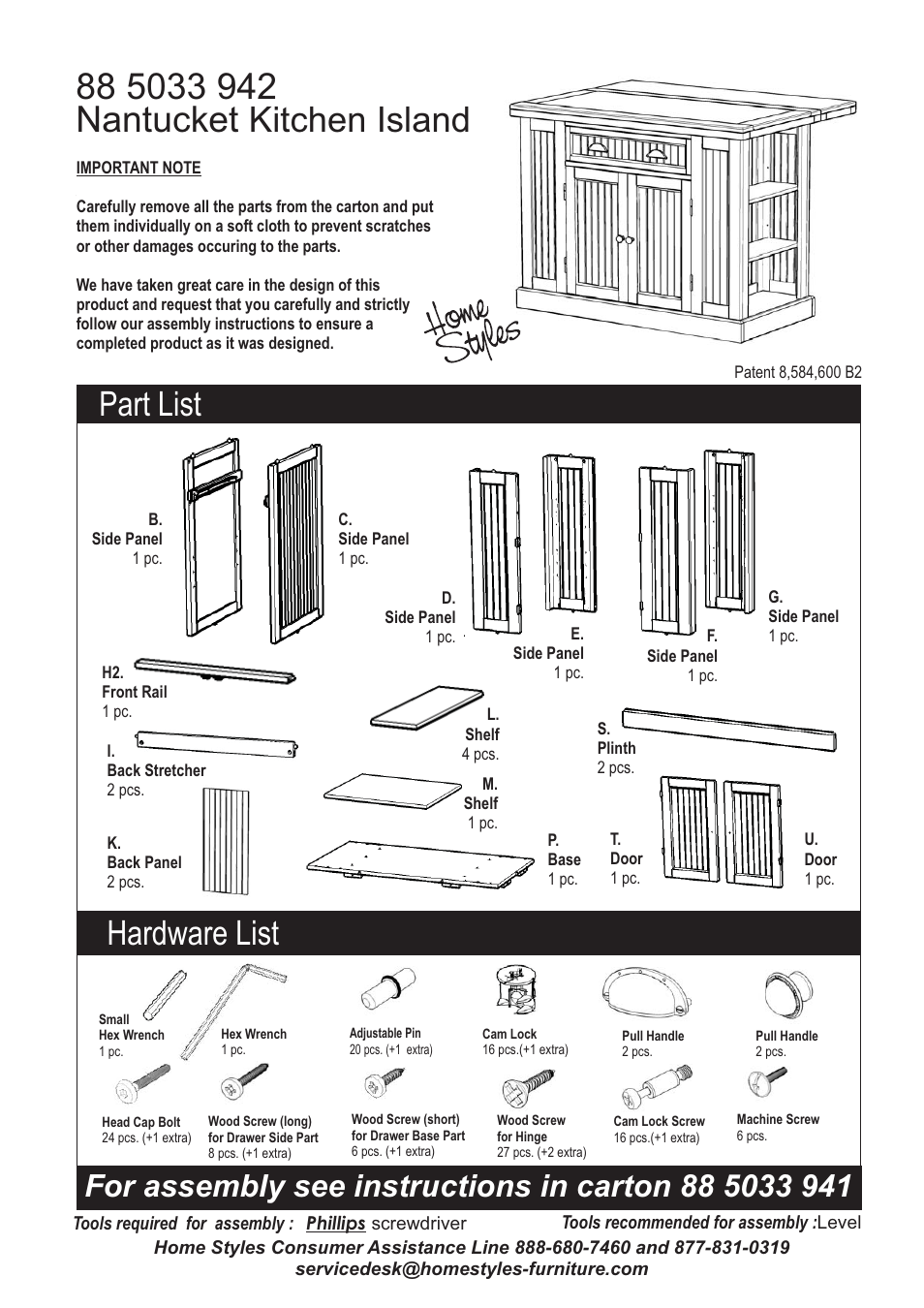 88 5033 942
Nantucket Kitchen Island

IMPORTANT NOTE

Carefully remove all the parts from the carton and put them individually on a soft cloth to prevent scratches or other damages occuring to the parts.

We have taken great care in the design of this product and request that you carefully and strictly follow our assembly instructions to ensure a completed product as it was designed.

Home Styles

Patent 8,584,600 B2

Part List

B.
Side Panel
1 pc.

C.
Side Panel
1 pc.

D.
Side Panel
1 pc.

E.
Side Panel
1 pc.

F.
Side Panel
1 pc.

G.
Side Panel
1 pc.

H2.
Front Rail
1 pc.

I.
Back Stretcher
2 pcs.

K.
Back Panel
2 pcs.

L.
Shelf
4 pcs.

M.
Shelf
1 pc.

P.
Base
1 pc.

S.
Plinth
2 pcs.

T.
Door
1 pc.

U.
Door
1 pc.

Hardware List

Small
Hex Wrench
1 pc.

Hex Wrench
1 pc.

Adjustable Pin
20 pcs. (+1 extra)

Cam Lock
16 pcs.(+1 extra)

Pull Handle
2 pcs.

Pull Handle
2 pcs.

Head Cap Bolt
24 pcs. (+1 extra)

Wood Screw (long)
for Drawer Side Part
8 pcs. (+1 extra)

Wood Screw (short)
for Drawer Base Part
6 pcs. (+1 extra)

Wood Screw
for Hinge
27 pcs. (+2 extra)

Cam Lock Screw
16 pcs.(+1 extra)

Machine Screw
6 pcs.

For assembly see instructions in carton 88 5033 941

Tools required for assembly : Phillips screwdriver Tools recommended for assembly :Level

Home Styles Consumer Assistance Line 888-680-7460 and 877-831-0319
servicedesk@homestyles-furniture.com